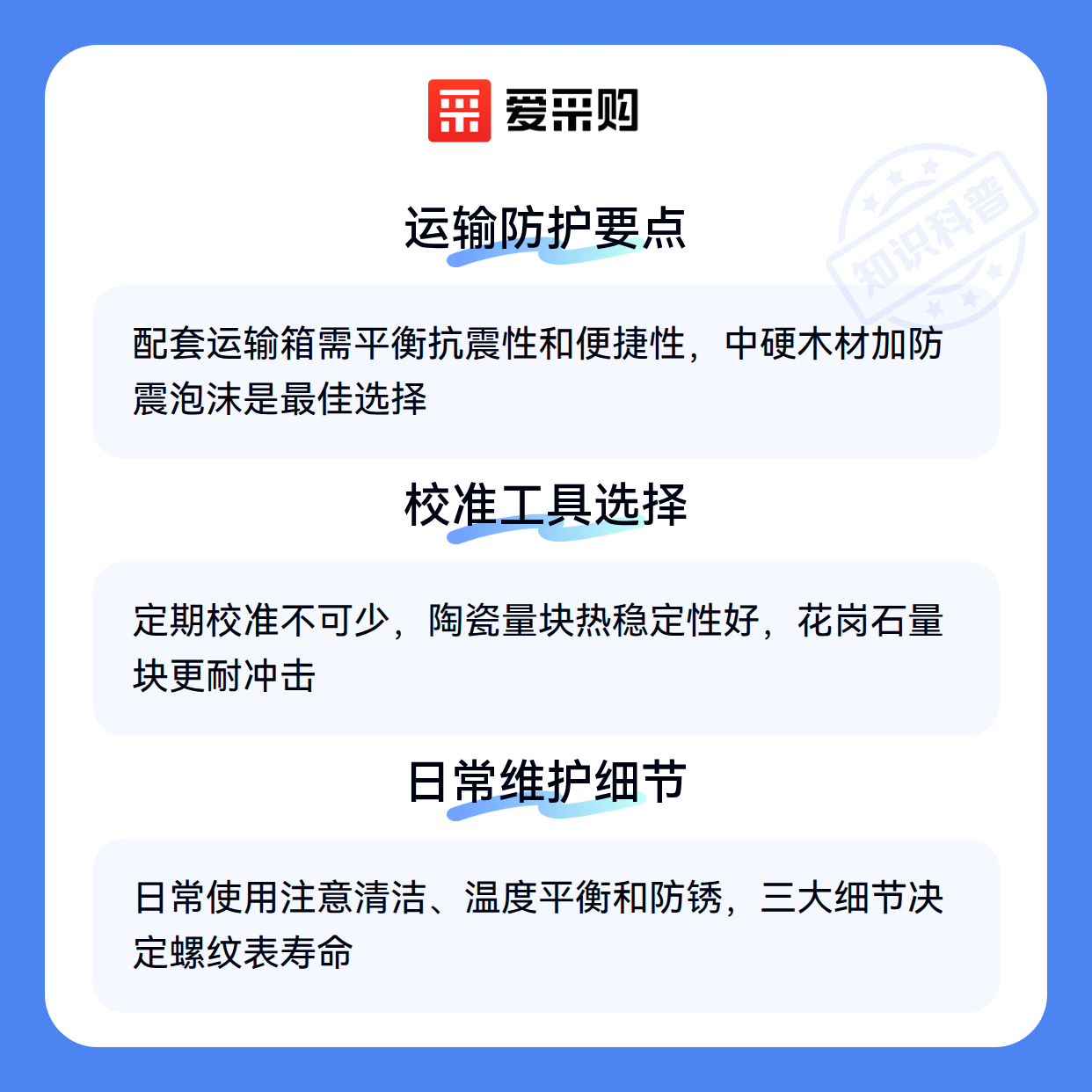 爱采购

运输防护要点

配套运输箱需平衡抗震性和便捷性，中硬木材加防震泡沫是最佳选择

校准工具选择

定期校准不可少，陶瓷量块热稳定性好，花岗石量块更耐冲击

日常维护细节

日常使用注意清洁、温度平衡和防锈，三大细节决定螺纹表寿命

知识科普